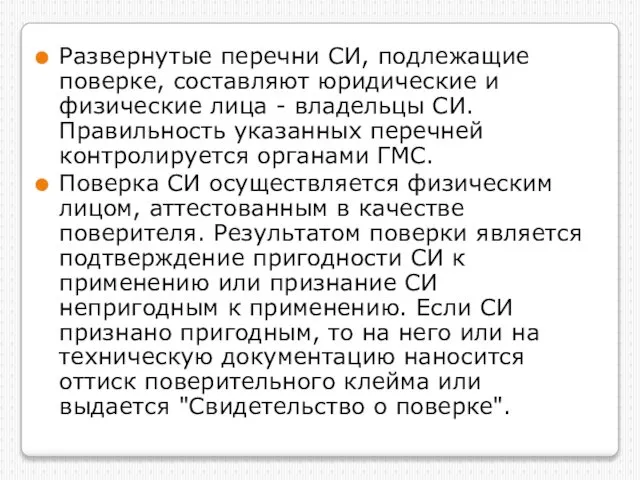 Развернутые перечни СИ, подлежащие поверке, составляют юридические и физические лица - владельцы СИ. Правильность указанных перечней контролируется органами ГМС.

Поверка СИ осуществляется физическим лицом, аттестованным в качестве поверителя. Результатом поверки является подтверждение пригодности СИ к применению или признание СИ непригодным к применению. Если СИ признано пригодным, то на него или на техническую документацию наносится оттиск поверительного клейма или выдается "Свидетельство о поверке".